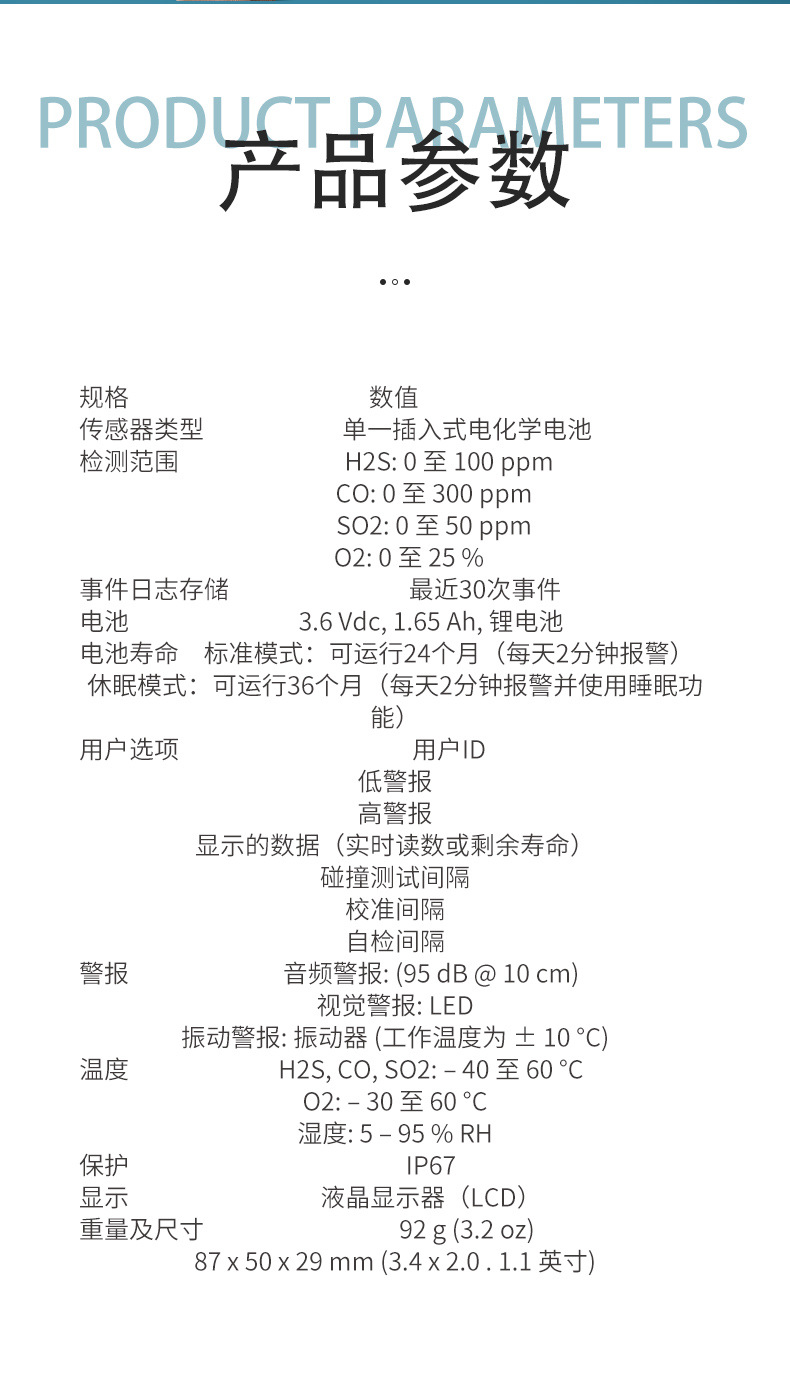 PRODUCT PARAMETERS
产品参数

规格 数值
传感器类型 单一插入式电化学电池
检测范围 H2S: 0 至 100 ppm
CO: 0 至 300 ppm
SO2: 0 至 50 ppm
O2: 0 至 25 %
事件日志存储 最近30次事件
电池 3.6 Vdc, 1.65 Ah, 锂电池
电池寿命 标准模式：可运行24个月（每天2分钟报警）
休眠模式：可运行36个月（每天2分钟报警并使用睡眠功能）
用户选项 用户ID
低警报
高警报
显示的数据（实时读数或剩余寿命）
碰撞测试间隔
校准间隔
自检间隔
警报 音频警报: (95 dB @ 10 cm)
视觉警报: LED
振动警报: 振动器 (工作温度为 ± 10 °C)
温度 H2S, CO, SO2: – 40 至 60 °C
O2: – 30 至 60 °C
湿度: 5 – 95 % RH
保护 IP67
显示 液晶显示器（LCD）
重量及尺寸 92 g (3.2 oz)
87 x 50 x 29 mm (3.4 x 2.0 . 1.1 英寸)